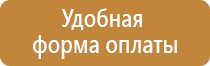 Удобная форма оплаты